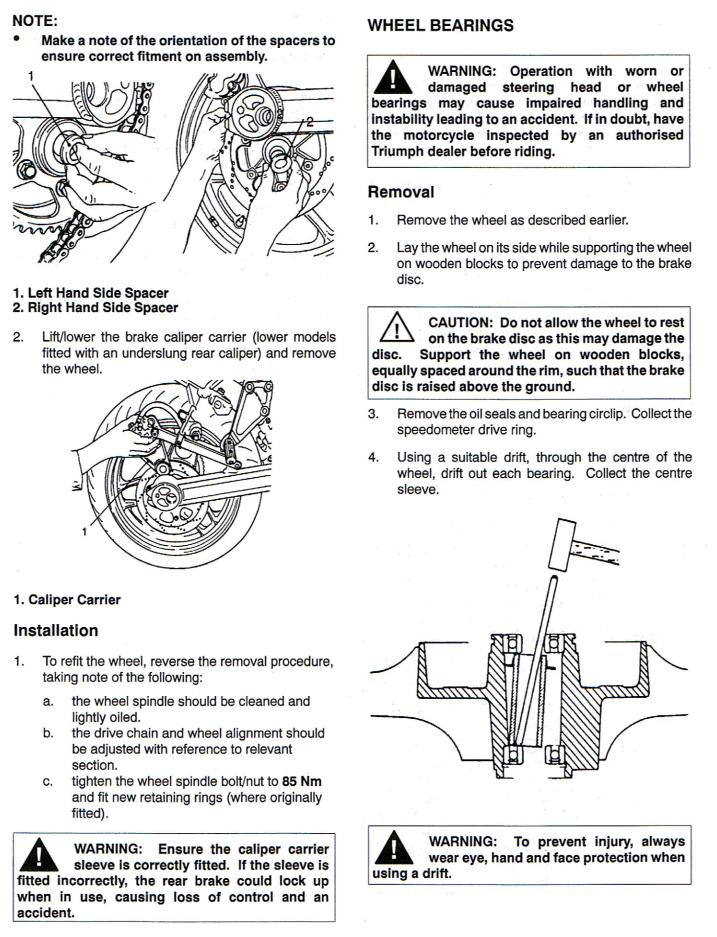 NOTE:

• Make a note of the orientation of the spacers to ensure correct fitment on assembly.

1

2

1. Left Hand Side Spacer
2. Right Hand Side Spacer

2. Lift/lower the brake caliper carrier (lower models fitted with an underslung rear caliper) and remove the wheel.

1

1. Caliper Carrier

Installation

1. To refit the wheel, reverse the removal procedure, taking note of the following:

a. the wheel spindle should be cleaned and lightly oiled.
b. the drive chain and wheel alignment should be adjusted with reference to relevant section.
c. tighten the wheel spindle bolt/nut to 85 Nm and fit new retaining rings (where originally fitted).

WARNING: Ensure the caliper carrier sleeve is correctly fitted. If the sleeve is fitted incorrectly, the rear brake could lock up when in use, causing loss of control and an accident.

WHEEL BEARINGS

WARNING: Operation with worn or damaged steering head or wheel bearings may cause impaired handling and instability leading to an accident. If in doubt, have the motorcycle inspected by an authorised Triumph dealer before riding.

Removal

1. Remove the wheel as described earlier.

2. Lay the wheel on its side while supporting the wheel on wooden blocks to prevent damage to the brake disc.

CAUTION: Do not allow the wheel to rest on the brake disc as this may damage the disc. Support the wheel on wooden blocks, equally spaced around the rim, such that the brake disc is raised above the ground.

3. Remove the oil seals and bearing circlip. Collect the speedometer drive ring.

4. Using a suitable drift, through the centre of the wheel, drift out each bearing. Collect the centre sleeve.

WARNING: To prevent injury, always wear eye, hand and face protection when using a drift.